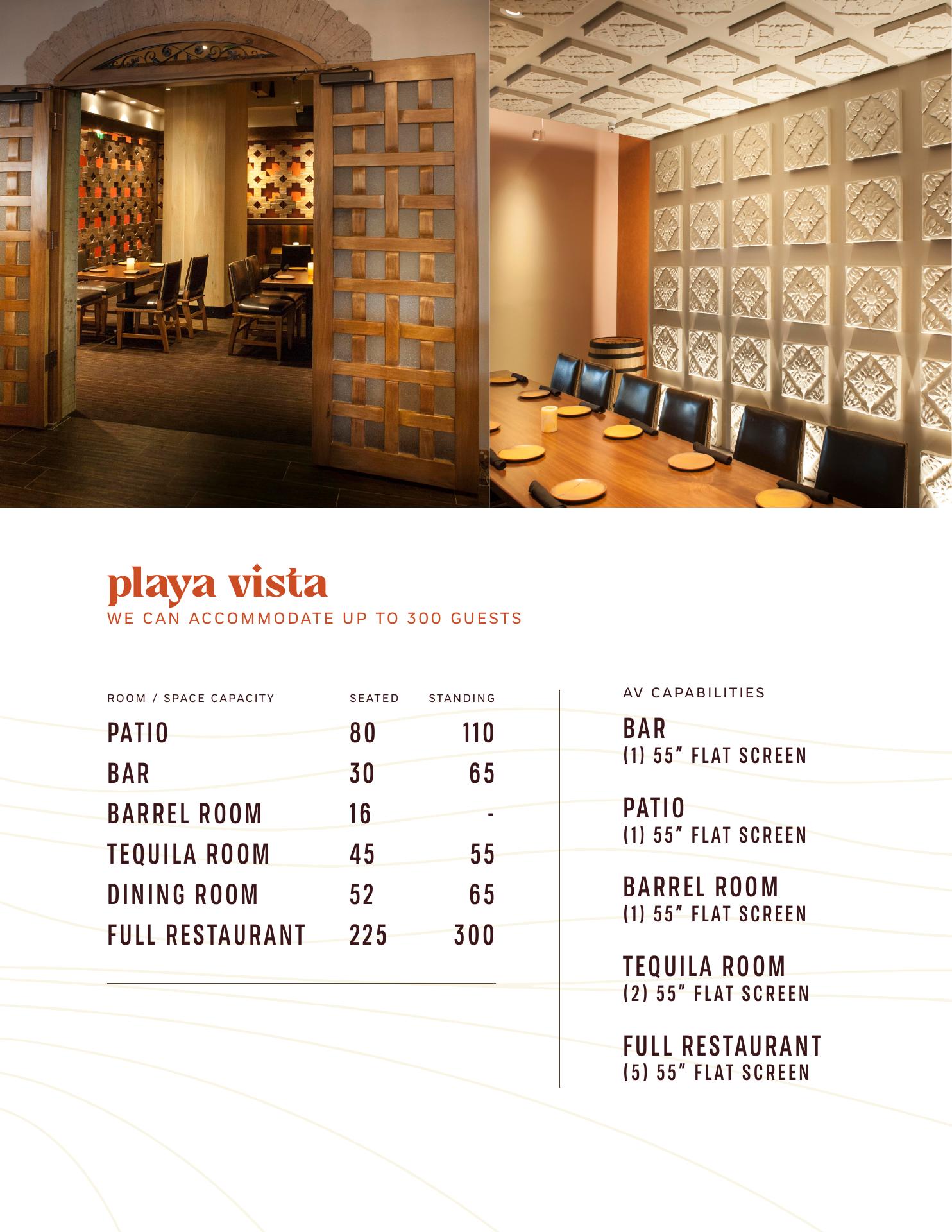 playa vista
WE CAN ACCOMMODATE UP TO 300 GUESTS

| ROOM / SPACE CAPACITY | SEATED | STANDING |
|---|---|---|
| PATIO | 80 | 110 |
| BAR | 30 | 65 |
| BARREL ROOM | 16 | - |
| TEQUILA ROOM | 45 | 55 |
| DINING ROOM | 52 | 65 |
| FULL RESTAURANT | 225 | 300 |

AV CAPABILITIES

BAR
(1) 55" FLAT SCREEN

PATIO
(1) 55" FLAT SCREEN

BARREL ROOM
(1) 55" FLAT SCREEN

TEQUILA ROOM
(2) 55" FLAT SCREEN

FULL RESTAURANT
(5) 55" FLAT SCREEN